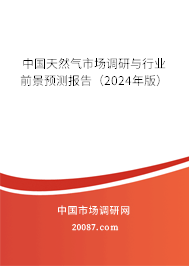 中国天然气市场调研与行业前景预测报告（2024年版）

中国市场调研网

20087.com